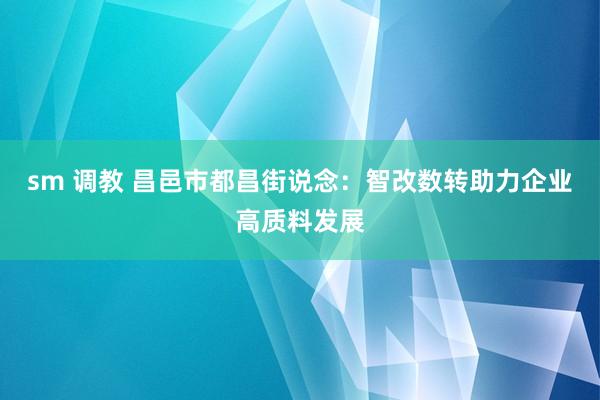 sm 调教 昌邑市都昌街说念：智改数转助力企业高质料发展